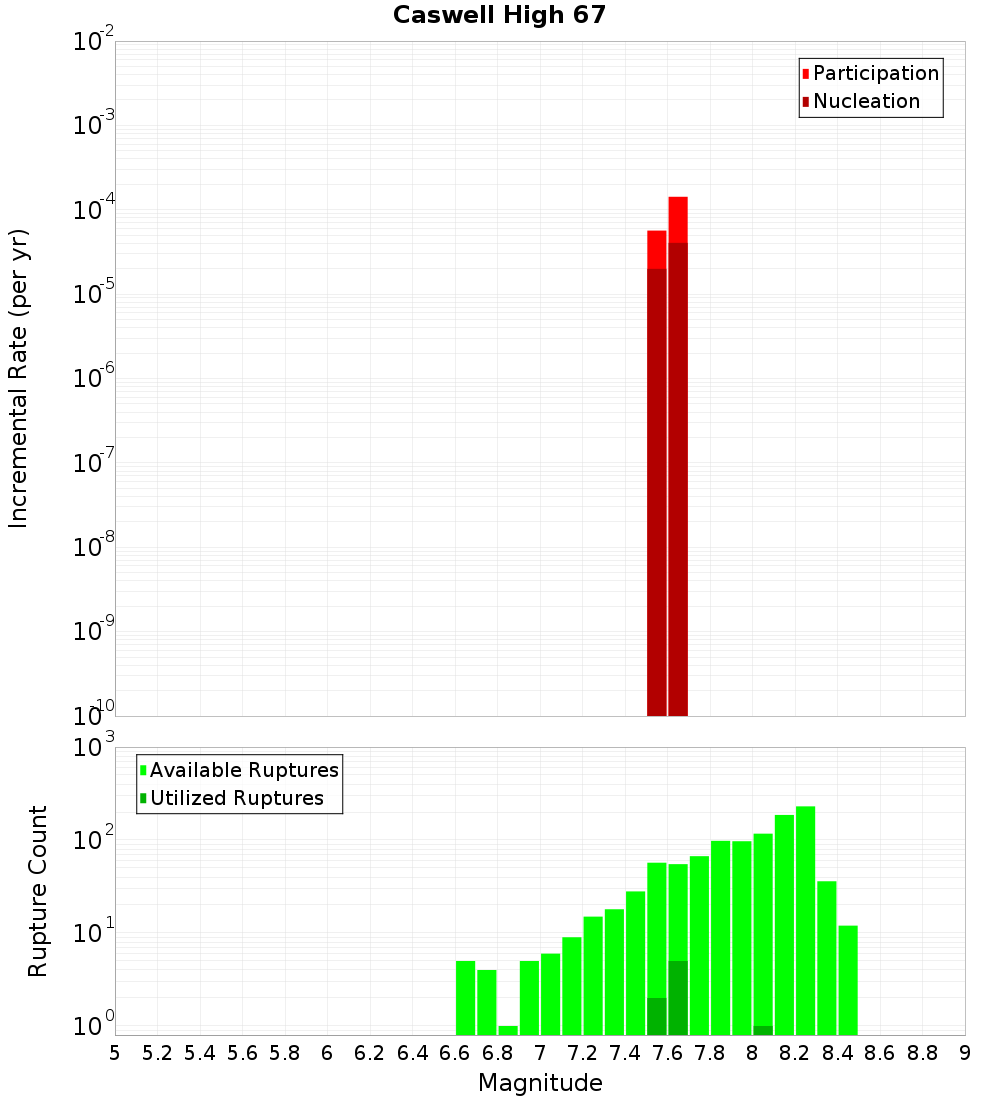 Caswell High 67

Participation
Nucleation

Incremental Rate (per yr)

$10^{-2}$
$10^{-3}$
$10^{-4}$
$10^{-5}$
$10^{-6}$
$10^{-7}$
$10^{-8}$
$10^{-9}$
$10^{-10}$

Available Ruptures
Utilized Ruptures

Rupture Count

$10^{3}$
$10^{2}$
$10^{1}$
$10^{0}$

5 5.2 5.4 5.6 5.8 6 6.2 6.4 6.6 6.8 7 7.2 7.4 7.6 7.8 8 8.2 8.4 8.6 8.8 9

Magnitude